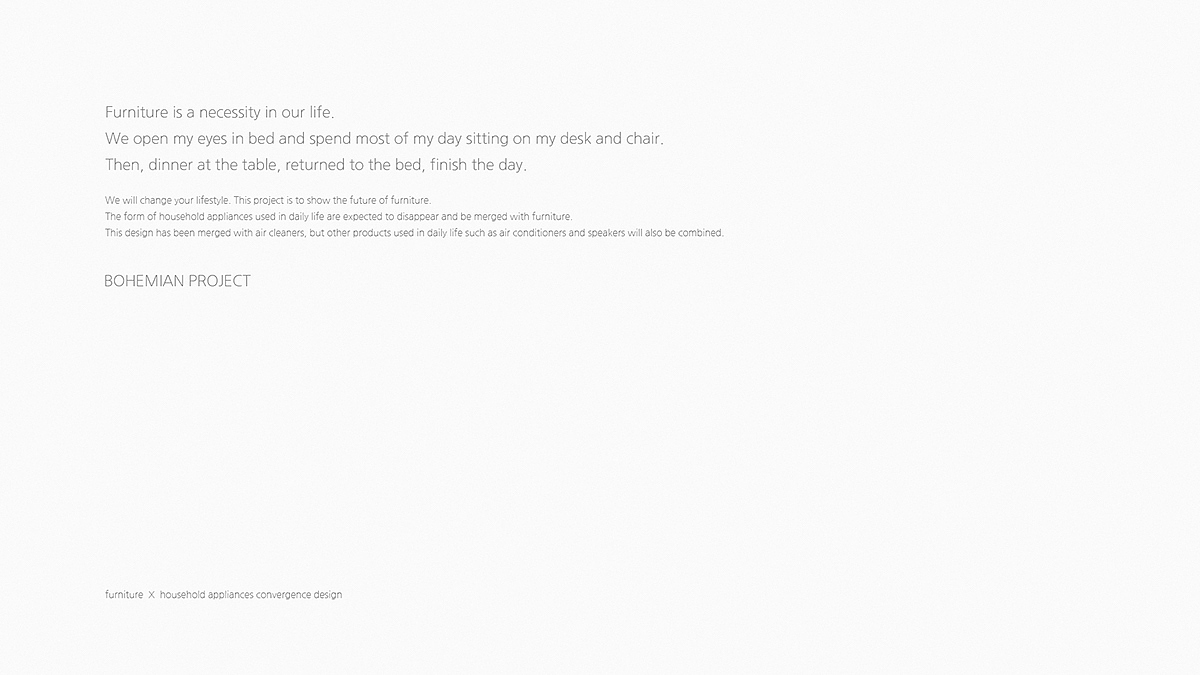 Furniture is a necessity in our life.
We open my eyes in bed and spend most of my day sitting on my desk and chair.
Then, dinner at the table, returned to the bed, finish the day.

We will change your lifestyle. This project is to show the future of furniture.
The form of household appliances used in daily life are expected to disappear and be merged with furniture.
This design has been merged with air cleaners, but other products used in daily life such as air conditioners and speakers will also be combined.

BOHEMIAN PROJECT

furniture X household appliances convergence design